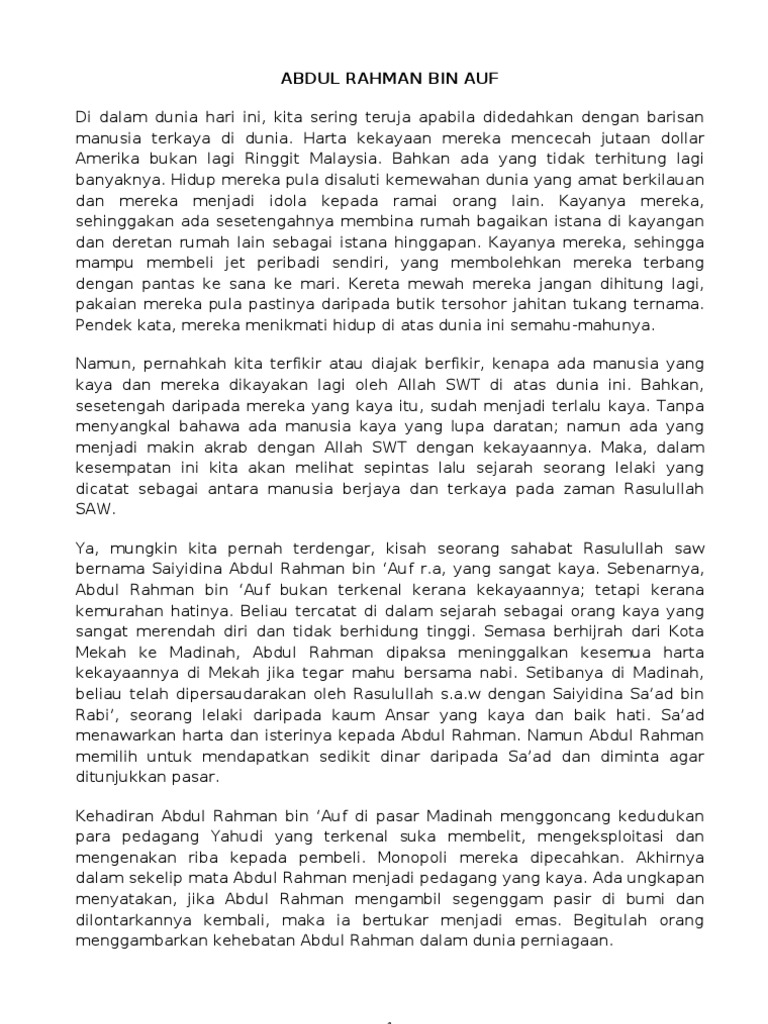 ABDUL RAHMAN BIN AUF

Di dalam dunia hari ini, kita sering teruja apabila didedahkan dengan barisan manusia terkaya di dunia. Harta kekayaan mereka mencecah jutaan dollar Amerika bukan lagi Ringgit Malaysia. Bahkan ada yang tidak terhitung lagi banyaknya. Hidup mereka pula disaluti kemewahan dunia yang amat berkilauan dan mereka menjadi idola kepada ramai orang lain. Kayanya mereka, sehinggakan ada sesetengahnya membina rumah bagaikan istana di kayangan dan deretan rumah lain sebagai istana hinggapan. Kayanya mereka, sehingga mampu membeli jet peribadi sendiri, yang membolehkan mereka terbang dengan pantas ke sana ke mari. Kereta mewah mereka jangan dihitung lagi, pakaian mereka pula pastinya daripada butik tersohor jahitan tukang ternama. Pendek kata, mereka menikmati hidup di atas dunia ini semahu-mahunya.

Namun, pernahkah kita terfikir atau diajak berfikir, kenapa ada manusia yang kaya dan mereka dikayakan lagi oleh Allah SWT di atas dunia ini. Bahkan, sesetengah daripada mereka yang kaya itu, sudah menjadi terlalu kaya. Tanpa menyangkal bahawa ada manusia kaya yang lupa daratan; namun ada yang menjadi makin akrab dengan Allah SWT dengan kekayaannya. Maka, dalam kesempatan ini kita akan melihat sepintas lalu sejarah seorang lelaki yang dicatat sebagai antara manusia berjaya dan terkaya pada zaman Rasulullah SAW.

Ya, mungkin kita pernah terdengar, kisah seorang sahabat Rasulullah saw bernama Saiyidina Abdul Rahman bin 'Auf r.a, yang sangat kaya. Sebenarnya, Abdul Rahman bin 'Auf bukan terkenal kerana kekayaannya; tetapi kerana kemurahan hatinya. Beliau tercatat di dalam sejarah sebagai orang kaya yang sangat merendah diri dan tidak berhidung tinggi. Semasa berhijrah dari Kota Mekah ke Madinah, Abdul Rahman dipaksa meninggalkan kesemua harta kekayaannya di Mekah jika tegar mahu bersama nabi. Setibanya di Madinah, beliau telah dipersaudarakan oleh Rasulullah s.a.w dengan Saiyidina Sa'ad bin Rabi', seorang lelaki daripada kaum Ansar yang kaya dan baik hati. Sa'ad menawarkan harta dan isterinya kepada Abdul Rahman. Namun Abdul Rahman memilih untuk mendapatkan sedikit dinar daripada Sa'ad dan diminta agar ditunjukkan pasar.

Kehadiran Abdul Rahman bin 'Auf di pasar Madinah menggoncang kedudukan para pedagang Yahudi yang terkenal suka membelit, mengeksploitasi dan mengenakan riba kepada pembeli. Monopoli mereka dipecahkan. Akhirnya dalam sekelip mata Abdul Rahman menjadi pedagang yang kaya. Ada ungkapan menyatakan, jika Abdul Rahman mengambil segenggam pasir di bumi dan dilontarkannya kembali, maka ia bertukar menjadi emas. Begitulah orang menggambarkan kehebatan Abdul Rahman dalam dunia perniagaan.